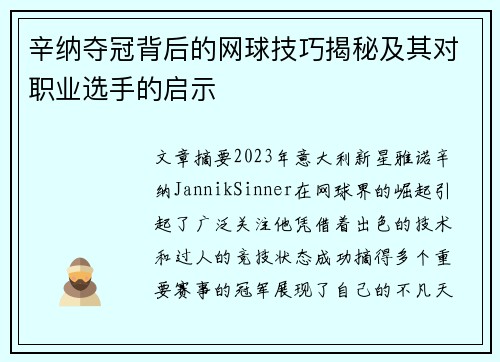 辛纳夺冠背后的网球技巧揭秘及其对职业选手的启示

文章摘要2023年意大利新星雅诺辛纳JannikSinner在网球界的崛起引起了广泛关注他凭借着出色的技术和过人的竞技状态成功摘得多个重要赛事的冠军展现了自己的不凡天